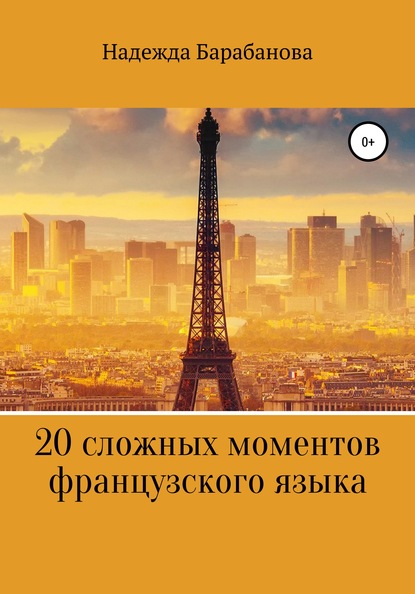 Надежда Барабанова

0+

20 сложных моментов французского языка